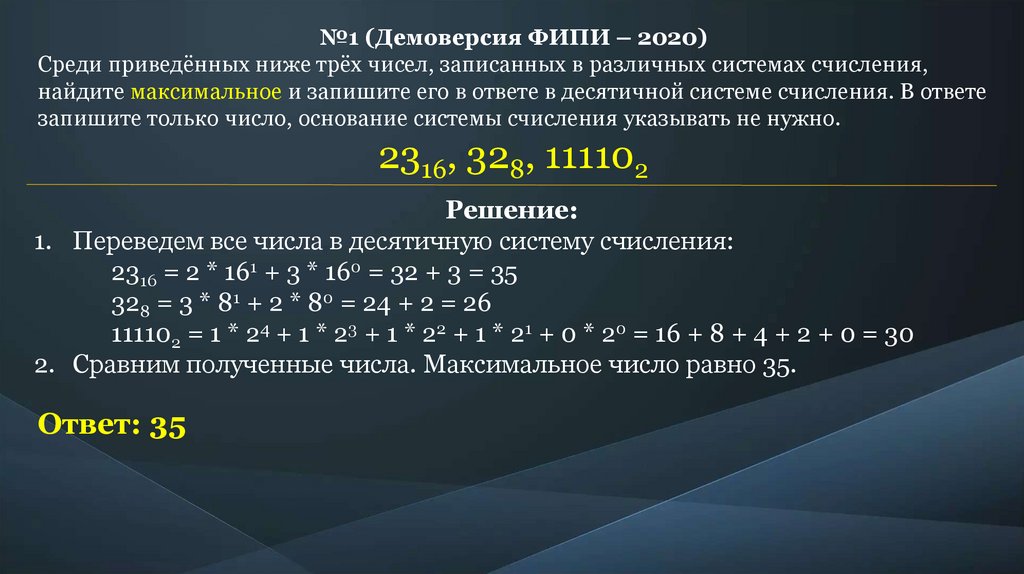 №1 (Демоверсия ФИПИ – 2020)
Среди приведённых ниже трёх чисел, записанных в различных системах счисления, найдите максимальное и запишите его в ответе в десятичной системе счисления. В ответе запишите только число, основание системы счисления указывать не нужно.

$23_{16}$, $32_8$, $11110_2$

Решение:

1. Переведем все числа в десятичную систему счисления:
$23_{16} = 2 * 16^1 + 3 * 16^0 = 32 + 3 = 35$
$32_8 = 3 * 8^1 + 2 * 8^0 = 24 + 2 = 26$
$11110_2 = 1 * 2^4 + 1 * 2^3 + 1 * 2^2 + 1 * 2^1 + 0 * 2^0 = 16 + 8 + 4 + 2 + 0 = 30$
2. Сравним полученные числа. Максимальное число равно 35.

Ответ: 35